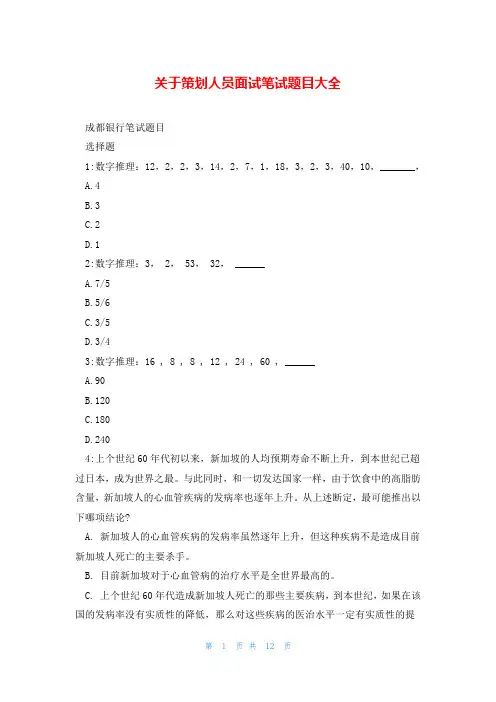 关于策划人员面试笔试题目大全

成都银行笔试题目

选择题

1:数字推理：12、2、2、3、14、2、7、1、18、3、2、3、40、10、______，

A.4

B.3

C.2

D.1

2:数字推理：3， 2， 53， 32， ______

A.7/5

B.5/6

C.3/5

D.3/4

3:数字推理：16 ， 8 ， 8 ， 12 ， 24 ， 60 ， ______

A.90

B.120

C.180

D.240

4:上个世纪60年代初以来，新加坡的人均预期寿命不断上升，到本世纪已超过日本，成为世界之最。与此同时，和一切发达国家一样，由于饮食中的高脂肪含量，新加坡人的心血管疾病的发病率也逐年上升。从上述断定，最可能推出以下哪项结论?

A. 新加坡人的心血管疾病的发病率虽然逐年上升，但这种疾病不是造成目前新加坡人死亡的主要杀手。

B. 目前新加坡对于心血管病的治疗水平是全世界最高的。

C. 上个世纪60年代造成新加坡人死亡的那些主要疾病，到本世纪，如果在该国的发病率没有实质性的降低，那么对这些疾病的医治水平一定有实质性的提

第 1 页 共 12 页